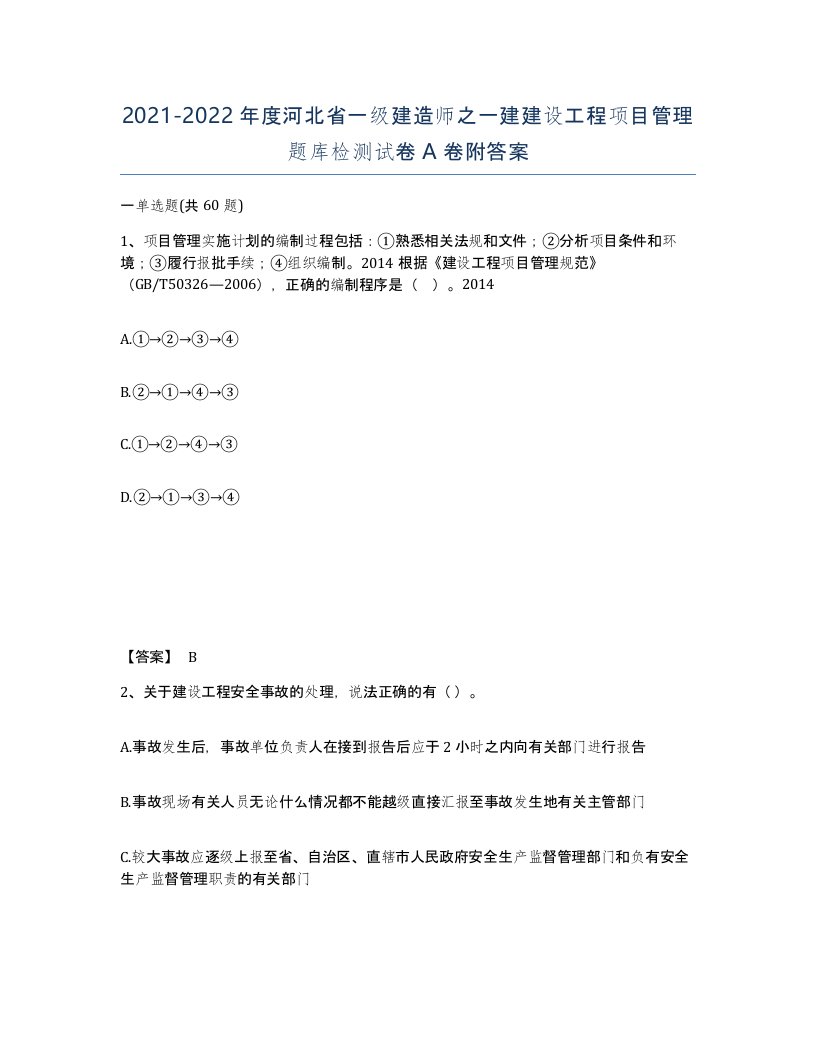 2021-2022年度河北省一级建造师之一建建设工程项目管理题库检测试卷A卷附答案

一单选题(共60题)

1、项目管理实施计划的编制过程包括：①熟悉相关法规和文件；②分析项目条件和环境；③履行报批手续；④组织编制。2014根据《建设工程项目管理规范》（GB/T50326—2006），正确的编制程序是（ ）。2014

A.①→②→③→④

B.②→①→④→③

C.①→②→④→③

D.②→①→③→④

【答案】 B

2、关于建设工程安全事故的处理，说法正确的有（）。

A.事故发生后，事故单位负责人在接到报告后应于2小时之内向有关部门进行报告

B.事故现场有关人员无论什么情况都不能越级直接汇报至事故发生地有关主管部门

C.较大事故应逐级上报至省、自治区、直辖市人民政府安全生产监督管理部门和负有安全生产监督管理职责的有关部门